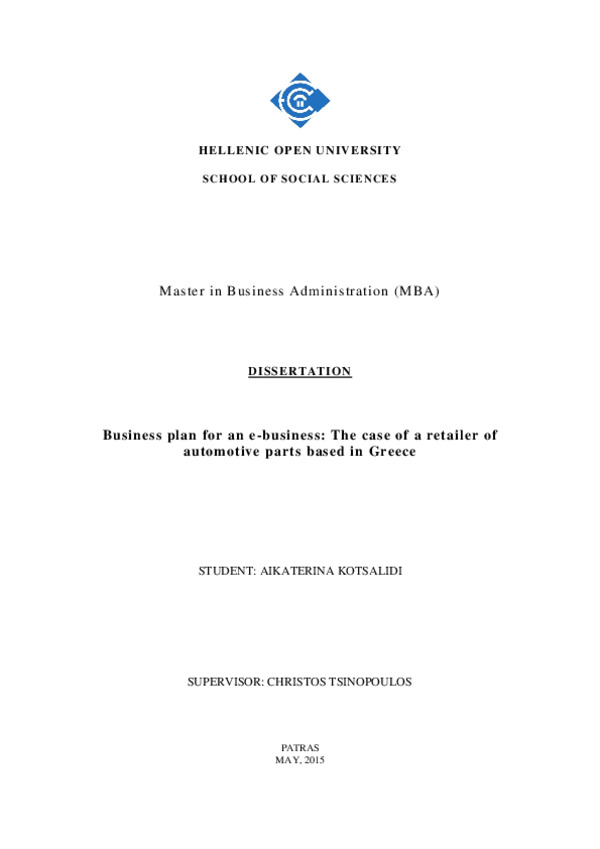 HELLENIC OPEN UNIVERSITY

SCHOOL OF SOCIAL SCIENCES

Master in Business Administration (MBA)

DISSERTATION

Business plan for an e-business: The case of a retailer of automotive parts based in Greece

STUDENT: AIKATERINA KOTSALIDI

SUPERVISOR: CHRISTOS TSINOPOULOS

PATRAS
MAY, 2015